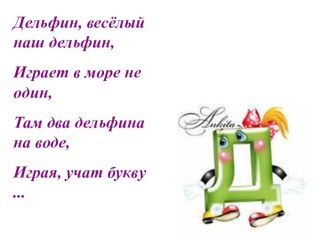 Дельфин, весёлый наш дельфин,

Играет в море не один,

Там два дельфина на воде,

Играя, учат букву ...

Ankita

Д